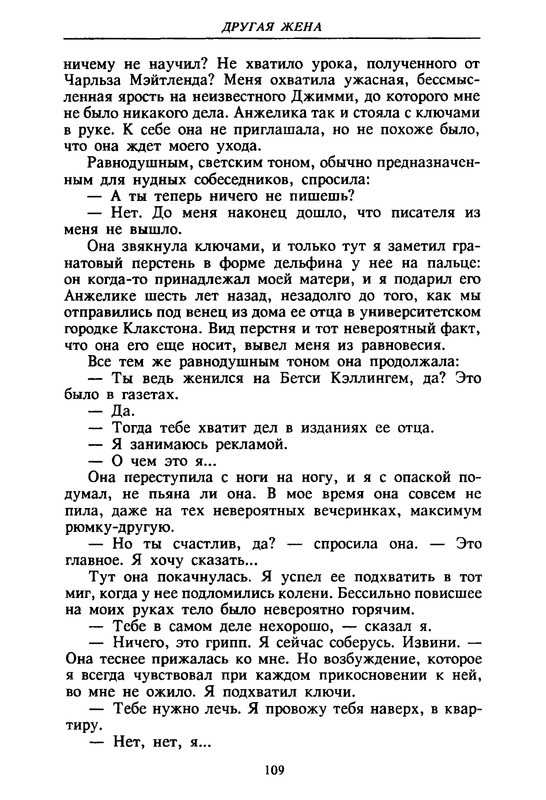 ДРУГАЯ ЖЕНА

ничему не научил? Не хватило урока, полученного от Чарльза Мэйтленда? Меня охватила ужасная, бессмысленная ярость на неизвестного Джимми, до которого мне не было никакого дела. Анжелика так и стояла с ключами в руке. К себе она не приглашала, но не похоже было, что она ждет моего ухода.

Равнодушным, светским тоном, обычно предназначенным для нудных собеседников, спросила:

— А ты теперь ничего не пишешь?

— Нет. До меня наконец дошло, что писателя из меня не вышло.

Она звякнула ключами, и только тут я заметил гранатовый перстень в форме дельфина у нее на пальце: он когда-то принадлежал моей матери, и я подарил его Анжелике шесть лет назад, незадолго до того, как мы отправились под венец из дома ее отца в университетском городке Клакстона. Вид перстня и тот невероятный факт, что она его еще носит, вывел меня из равновесия.

Все тем же равнодушным тоном она продолжала:

— Ты ведь женился на Бетси Кэллингем, да? Это было в газетах.

— Да.

— Тогда тебе хватит дел в изданиях ее отца.

— Я занимаюсь рекламой.

— О чем это я...

Она переступила с ноги на ногу, и я с опаской подумал, не пьяна ли она. В мое время она совсем не пила, даже на тех невероятных вечеринках, максимум рюмку-другую.

— Но ты счастлив, да? — спросила она. — Это главное. Я хочу сказать...

Тут она покачнулась. Я успел ее подхватить в тот миг, когда у нее подломились колени. Бессильно повисшее на моих руках тело было невероятно горячим.

— Тебе в самом деле нехорошо, — сказал я.

— Ничего, это грипп. Я сейчас соберусь. Извини. — Она теснее прижалась ко мне. Но возбуждение, которое я всегда чувствовал при каждом прикосновении к ней, во мне не ожило. Я подхватил ключи.

— Тебе нужно лечь. Я провожу тебя наверх, в квартиру.

— Нет, нет, я...

109